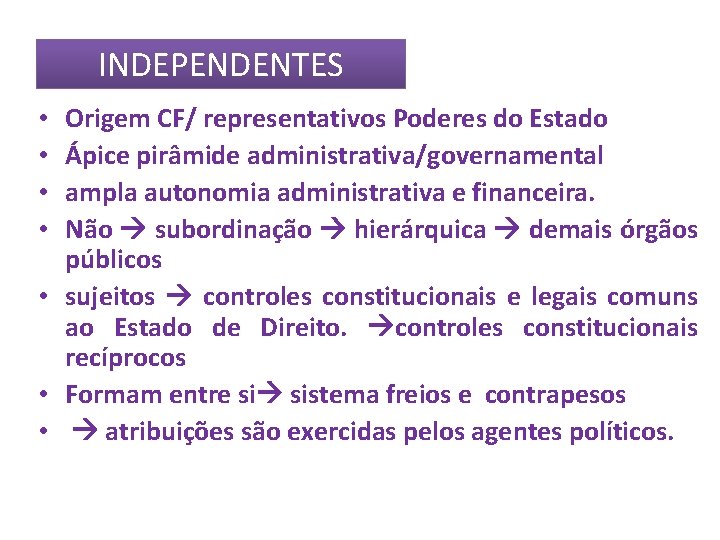 INDEPENDENTES

• Origem CF/ representativos Poderes do Estado
• Ápice pirâmide administrativa/governamental
• ampla autonomia administrativa e financeira.
• Não → subordinação → hierárquica → demais órgãos públicos
• sujeitos → controles constitucionais e legais comuns ao Estado de Direito. →controles constitucionais recíprocos
• Formam entre si→ sistema freios e contrapesos
• → atribuições são exercidas pelos agentes políticos.